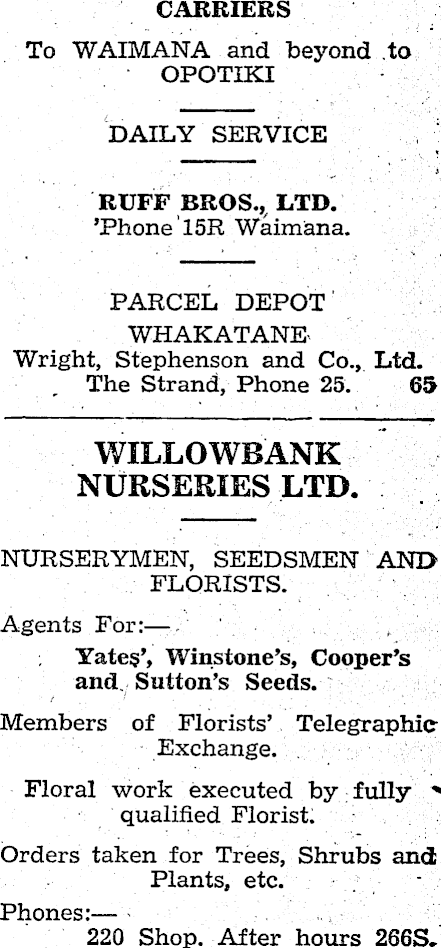 CARRIERS

To WAIMANA and beyond to OPOTIKI

DAILY SERVICE

RUFF BROS., LTD.
'Phone 15R Waimana.

PARCEL DEPOT
WHAKATANE
Wright, Stephenson and Co., Ltd.
The Strand, Phone 25. 65

WILLOWBANK NURSERIES LTD.

NURSERYMEN, SEEDSMEN AND FLORISTS.

Agents For:—

Yates', Winstone's, Cooper's and Sutton's Seeds.

Members of Florists' Telegraphic Exchange.

Floral work executed by fully qualified Florist.

Orders taken for Trees, Shrubs and Plants, etc.

Phones:—
220 Shop. After hours 266S.